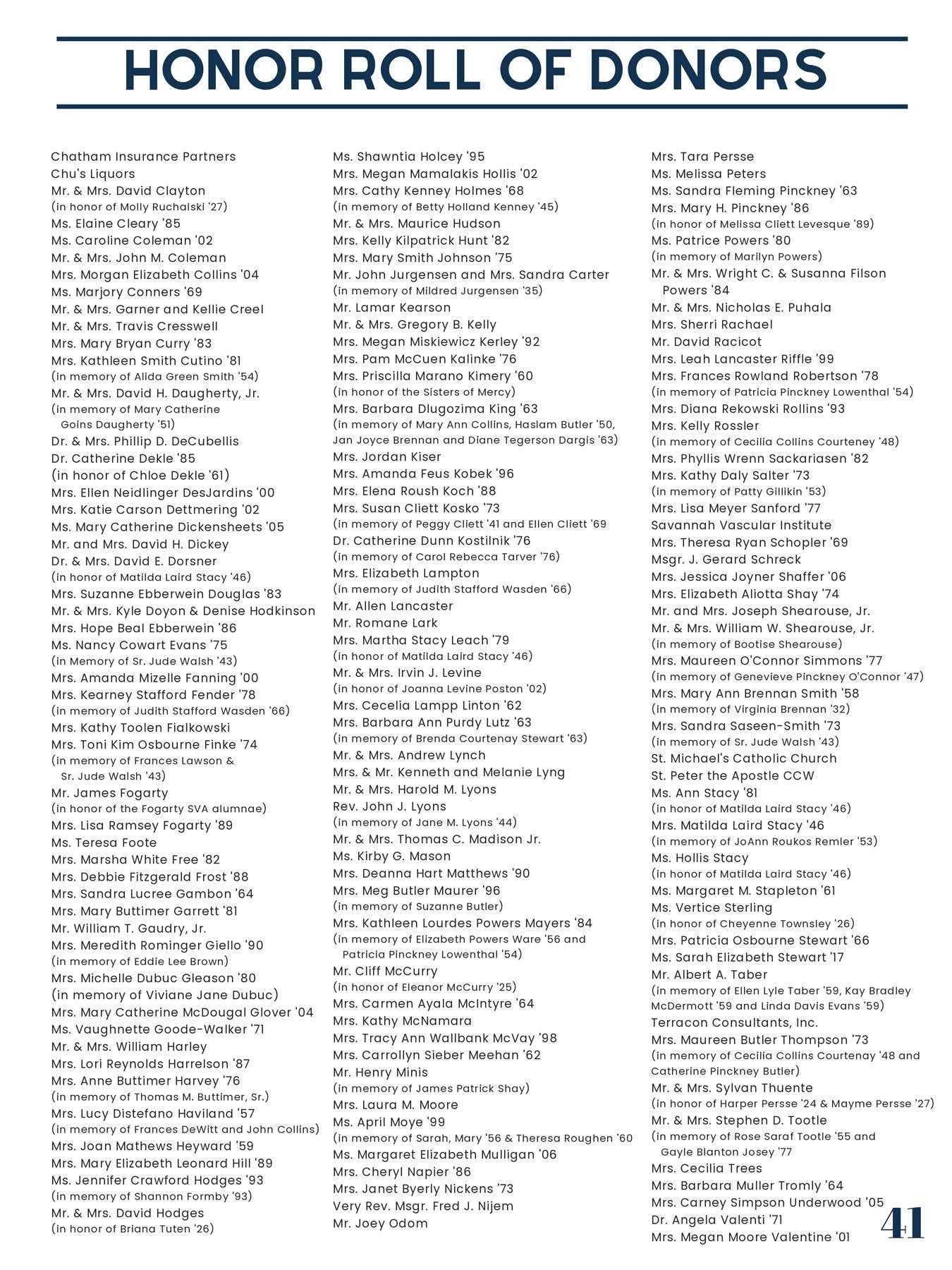 HONOR ROLL OF DONORS

Chatham Insurance Partners
Chu's Liquors
Mr. & Mrs. David Clayton
(in honor of Molly Ruchalski '27)
Ms. Elaine Cleary '85
Ms. Caroline Coleman '02
Mr. & Mrs. John M. Coleman
Mrs. Morgan Elizabeth Collins '04
Ms. Marjory Conners '69
Mr. & Mrs. Garner and Kellie Creel
Mr. & Mrs. Travis Cresswell
Mrs. Mary Bryan Curry '83
Mrs. Kathleen Smith Cutino '81
(in memory of Alida Green Smith '54)
Mr. & Mrs. David H. Daugherty, Jr.
(in memory of Mary Catherine Goins Daugherty '51)
Dr. & Mrs. Phillip D. DeCubellis
Dr. Catherine Dekle '85
(in honor of Chloe Dekle '61)
Mrs. Ellen Neidlinger DesJardins '00
Mrs. Katie Carson Dettmering '02
Ms. Mary Catherine Dickensheets '05
Mr. and Mrs. David H. Dickey
Dr. & Mrs. David E. Dorsner
(in honor of Matilda Laird Stacy '46)
Mrs. Suzanne Ebberwein Douglas '83
Mr. & Mrs. Kyle Doyon & Denise Hodkinson
Mrs. Hope Beal Ebberwein '86
Ms. Nancy Cowart Evans '75
(in Memory of Sr. Jude Walsh '43)
Mrs. Amanda Mizelle Fanning '00
Mrs. Kearney Stafford Fender '78
(in memory of Judith Stafford Wasden '66)
Mrs. Kathy Toolen Fialkowski
Mrs. Toni Kim Osbourne Finke '74
(in memory of Frances Lawson & Sr. Jude Walsh '43)
Mr. James Fogarty
(in honor of the Fogarty SVA alumnae)
Mrs. Lisa Ramsey Fogarty '89
Ms. Teresa Foote
Mrs. Marsha White Free '82
Mrs. Debbie Fitzgerald Frost '88
Mrs. Sandra Lucree Gambon '64
Mrs. Mary Buttimer Garrett '81
Mr. William T. Gaudry, Jr.
Mrs. Meredith Rominger Giello '90
(in memory of Eddie Lee Brown)
Mrs. Michelle Dubuc Gleason '80
(in memory of Viviane Jane Dubuc)
Mrs. Mary Catherine McDougal Glover '04
Ms. Vaughnette Goode-Walker '71
Mr. & Mrs. William Harley
Mrs. Lori Reynolds Harrelson '87
Mrs. Anne Buttimer Harvey '76
(in memory of Thomas M. Buttimer, Sr.)
Mrs. Lucy Distefano Haviland '57
(in memory of Frances DeWitt and John Collins)
Mrs. Joan Mathews Heyward '59
Mrs. Mary Elizabeth Leonard Hill '89
Ms. Jennifer Crawford Hodges '93
(in memory of Shannon Formby '93)
Mr. & Mrs. David Hodges
(in honor of Briana Tuten '26)

Ms. Shawntia Holcey '95
Mrs. Megan Mamalakis Hollis '02
Mrs. Cathy Kenney Holmes '68
(in memory of Betty Holland Kenney '45)
Mr. & Mrs. Maurice Hudson
Mrs. Kelly Kilpatrick Hunt '82
Mrs. Mary Smith Johnson '75
Mr. John Jurgensen and Mrs. Sandra Carter
(in memory of Mildred Jurgensen '35)
Mr. Lamar Kearson
Mr. & Mrs. Gregory B. Kelly
Mrs. Megan Miskiewicz Kerley '92
Mrs. Pam McCuen Kalinke '76
Mrs. Priscilla Marano Kimery '60
(in honor of the Sisters of Mercy)
Mrs. Barbara Dlugozima King '63
(in memory of Mary Ann Collins, Haslam Butler '50, Jan Joyce Brennan and Diane Tegerson Dargis '63)
Mrs. Jordan Kiser
Mrs. Amanda Feus Kobek '96
Mrs. Elena Roush Koch '88
Mrs. Susan Cliett Kosko '73
(in memory of Peggy Cliett '41 and Ellen Cliett '69
Dr. Catherine Dunn Kostilnik '76
(in memory of Carol Rebecca Tarver '76)
Mrs. Elizabeth Lampton
(in memory of Judith Stafford Wasden '66)
Mr. Allen Lancaster
Mr. Romane Lark
Mrs. Martha Stacy Leach '79
(in honor of Matilda Laird Stacy '46)
Mr. & Mrs. Irvin J. Levine
(in honor of Joanna Levine Poston '02)
Mrs. Cecelia Lampp Linton '62
Mrs. Barbara Ann Purdy Lutz '63
(in memory of Brenda Courtenay Stewart '63)
Mr. & Mrs. Andrew Lynch
Mrs. & Mr. Kenneth and Melanie Lyng
Mr. & Mrs. Harold M. Lyons
Rev. John J. Lyons
(in memory of Jane M. Lyons '44)
Mr. & Mrs. Thomas C. Madison Jr.
Ms. Kirby G. Mason
Mrs. Deanna Hart Matthews '90
Mrs. Meg Butler Maurer '96
(in memory of Suzanne Butler)
Mrs. Kathleen Lourdes Powers Mayers '84
(in memory of Elizabeth Powers Ware '56 and Patricia Pinckney Lowenthal '54)
Mr. Cliff McCurry
(in honor of Eleanor McCurry '25)
Mrs. Carmen Ayala McIntyre '64
Mrs. Kathy McNamara
Mrs. Tracy Ann Wallbank McVay '98
Mrs. Carrollyn Sieber Meehan '62
Mr. Henry Minis
(in memory of James Patrick Shay)
Mrs. Laura M. Moore
Ms. April Moye '99
(in memory of Sarah, Mary '56 & Theresa Roughen '60
Ms. Margaret Elizabeth Mulligan '06
Mrs. Cheryl Napier '86
Mrs. Janet Byerly Nickens '73
Very Rev. Msgr. Fred J. Nijem
Mr. Joey Odom

Mrs. Tara Persse
Ms. Melissa Peters
Ms. Sandra Fleming Pinckney '63
Mrs. Mary H. Pinckney '86
(in honor of Melissa Cliett Levesque '89)
Ms. Patrice Powers '80
(in memory of Marilyn Powers)
Mr. & Mrs. Wright C. & Susanna Filson Powers '84
Mr. & Mrs. Nicholas E. Puhala
Mrs. Sherri Rachael
Mr. David Racicot
Mrs. Leah Lancaster Riffle '99
Mrs. Frances Rowland Robertson '78
(in memory of Patricia Pinckney Lowenthal '54)
Mrs. Diana Rekowski Rollins '93
Mrs. Kelly Rossler
(in memory of Cecilia Collins Courteney '48)
Mrs. Phyllis Wrenn Sackariasen '82
Mrs. Kathy Daly Salter '73
(in memory of Patty Gillikin '53)
Mrs. Lisa Meyer Sanford '77
Savannah Vascular Institute
Mrs. Theresa Ryan Schopler '69
Msgr. J. Gerard Schreck
Mrs. Jessica Joyner Shaffer '06
Mrs. Elizabeth Aliotta Shay '74
Mr. and Mrs. Joseph Shearouse, Jr.
Mr. & Mrs. William W. Shearouse, Jr.
(in memory of Bootise Shearouse)
Mrs. Maureen O'Connor Simmons '77
(in memory of Genevieve Pinckney O'Connor '47)
Mrs. Mary Ann Brennan Smith '58
(in memory of Virginia Brennan '32)
Mrs. Sandra Saseen-Smith '73
(in memory of Sr. Jude Walsh '43)
St. Michael's Catholic Church
St. Peter the Apostle CCW
Ms. Ann Stacy '81
(in honor of Matilda Laird Stacy '46)
Mrs. Matilda Laird Stacy '46
(in memory of JoAnn Roukos Remler '53)
Ms. Hollis Stacy
(in honor of Matilda Laird Stacy '46)
Ms. Margaret M. Stapleton '61
Ms. Vertice Sterling
(in honor of Cheyenne Townsley '26)
Mrs. Patricia Osbourne Stewart '66
Ms. Sarah Elizabeth Stewart '17
Mr. Albert A. Taber
(in memory of Ellen Lyle Taber '59, Kay Bradley McDermott '59 and Linda Davis Evans '59)
Terracon Consultants, Inc.
Mrs. Maureen Butler Thompson '73
(in memory of Cecilia Collins Courtenay '48 and Catherine Pinckney Butler)
Mr. & Mrs. Sylvan Thuente
(in honor of Harper Persse '24 & Mayme Persse '27)
Mr. & Mrs. Stephen D. Tootle
(in memory of Rose Saraf Tootle '55 and Gayle Blanton Josey '77
Mrs. Cecilia Trees
Mrs. Barbara Muller Tromly '64
Mrs. Carney Simpson Underwood '05
Dr. Angela Valenti '71
Mrs. Megan Moore Valentine '01

41